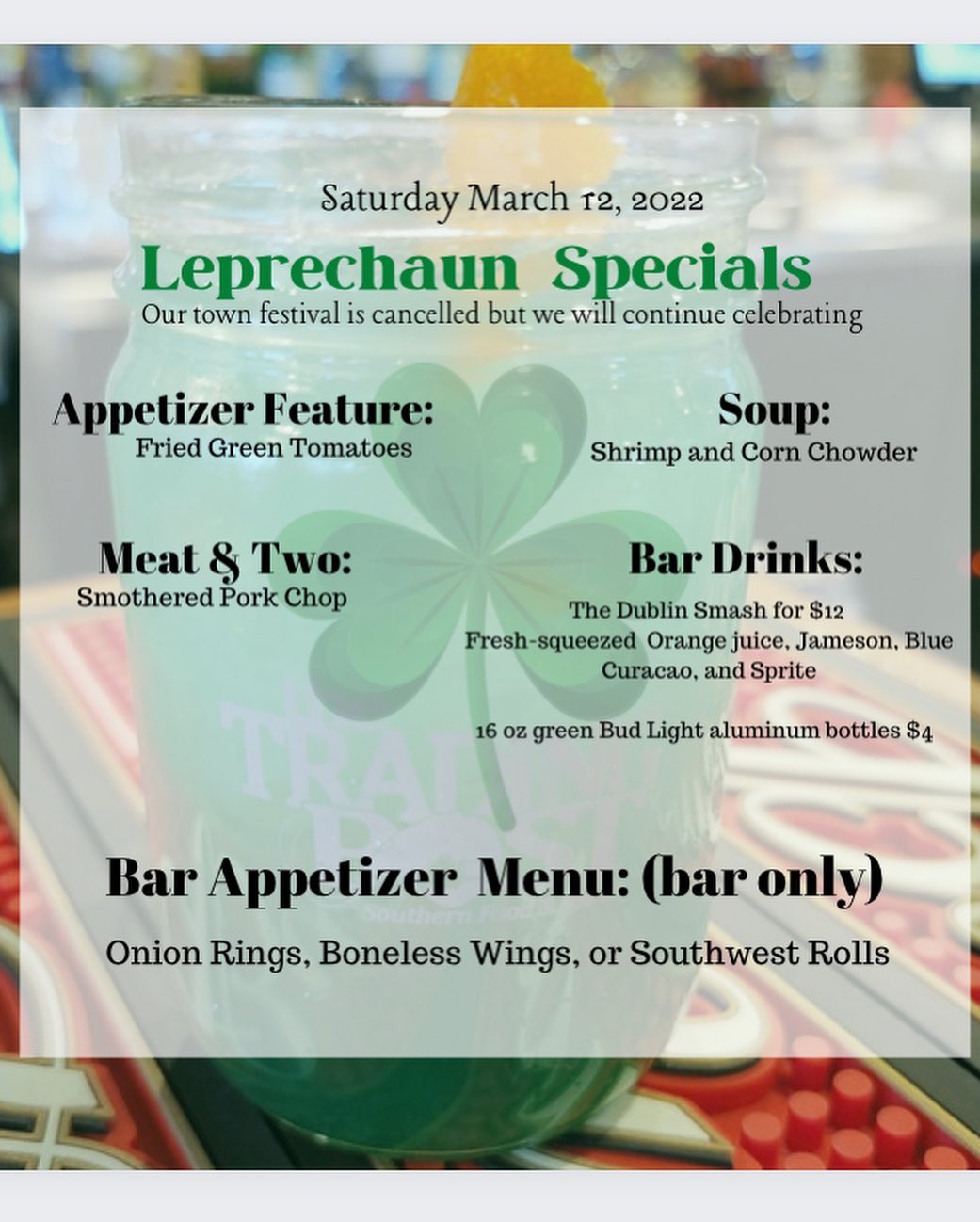 Saturday March 12, 2022

Leprechaun Specials

Our town festival is cancelled but we will continue celebrating

Appetizer Feature:
Fried Green Tomatoes

Meat & Two:
Smothered Pork Chop

Soup:
Shrimp and Corn Chowder

Bar Drinks:
The Dublin Smash for $12
Fresh-squeezed Orange juice, Jameson, Blue Curacao, and Sprite

16 oz green Bud Light aluminum bottles $4

Bar Appetizer Menu: (bar only)

Onion Rings, Boneless Wings, or Southwest Rolls